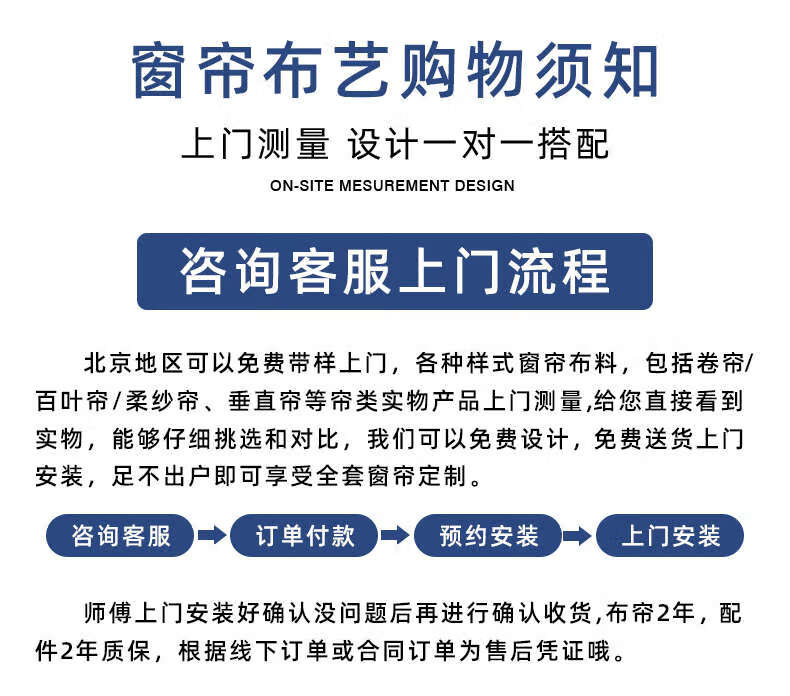 窗帘布艺购物须知

上门测量 设计一对一搭配

ON-SITE MESUREMENT DESIGN

咨询客服上门流程

北京地区可以免费带样上门，各种样式窗帘布料，包括卷帘/百叶帘/柔纱帘、垂直帘等帘类实物产品上门测量,给您直接看到实物，能够仔细挑选和对比，我们可以免费设计，免费送货上门安装，足不出户即可享受全套窗帘定制。

咨询客服 订单付款 预约安装 上门安装

师傅上门安装好确认没问题后再进行确认收货,布帘2年，配件2年质保，根据线下订单或合同订单为售后凭证哦。